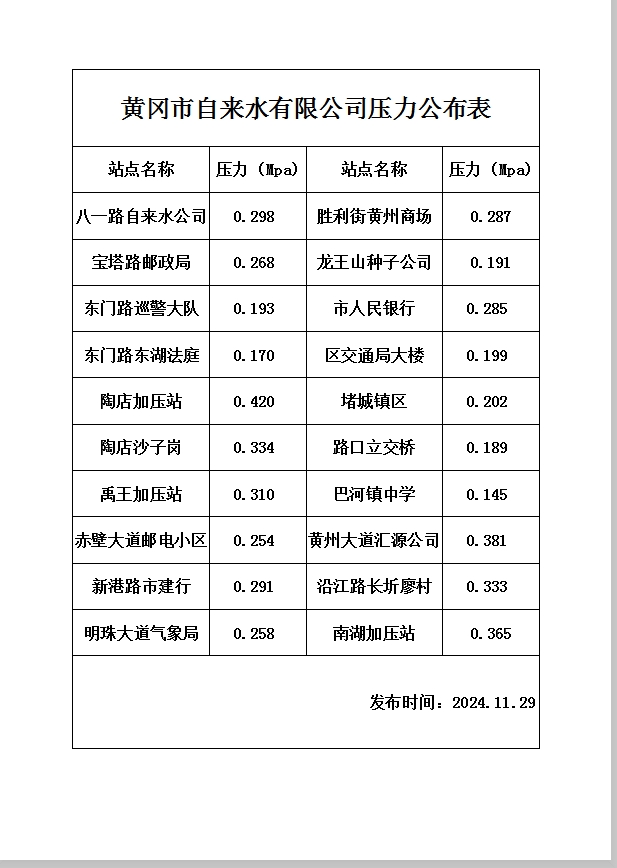 黄冈市自来水有限公司压力公布表

| 站点名称 | 压力（Mpa） | 站点名称 | 压力（Mpa） |
|---|---|---|---|
| 八一路自来水公司 | 0.298 | 胜利街黄州商场 | 0.287 |
| 宝塔路邮政局 | 0.268 | 龙王山种子公司 | 0.191 |
| 东门路巡警大队 | 0.193 | 市人民银行 | 0.285 |
| 东门路东湖法庭 | 0.170 | 区交通局大楼 | 0.199 |
| 陶店加压站 | 0.420 | 堵城镇区 | 0.202 |
| 陶店沙子岗 | 0.334 | 路口立交桥 | 0.189 |
| 禹王加压站 | 0.310 | 巴河镇中学 | 0.145 |
| 赤壁大道邮电小区 | 0.254 | 黄州大道汇源公司 | 0.381 |
| 新港路市建行 | 0.291 | 沿江路长圻廖村 | 0.333 |
| 明珠大道气象局 | 0.258 | 南湖加压站 | 0.365 |

发布时间：2024.11.29